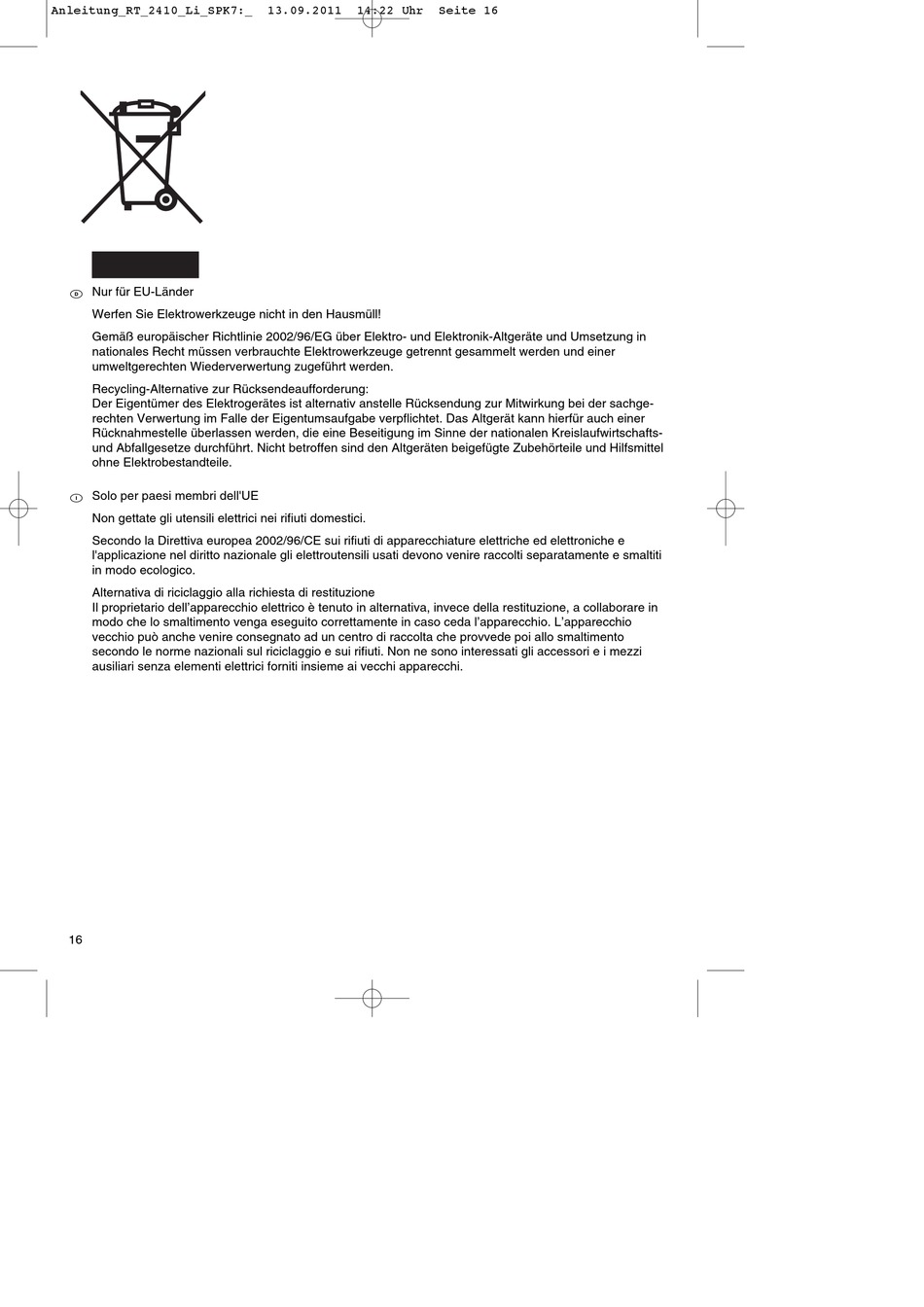 Anleitung_RT_2410_Li_SPK7:_ 13.09.2011 14:22 Uhr Seite 16

D Nur für EU-Länder

Werfen Sie Elektrowerkzeuge nicht in den Hausmüll!

Gemäß europäischer Richtlinie 2002/96/EG über Elektro- und Elektronik-Altgeräte und Umsetzung in nationales Recht müssen verbrauchte Elektrowerkzeuge getrennt gesammelt werden und einer umweltgerechten Wiederverwertung zugeführt werden.

Recycling-Alternative zur Rücksendeaufforderung:
Der Eigentümer des Elektrogerätes ist alternativ anstelle Rücksendung zur Mitwirkung bei der sachgerechten Verwertung im Falle der Eigentumsaufgabe verpflichtet. Das Altgerät kann hierfür auch einer Rücknahmestelle überlassen werden, die eine Beseitigung im Sinne der nationalen Kreislaufwirtschafts- und Abfallgesetze durchführt. Nicht betroffen sind den Altgeräten beigefügte Zubehörteile und Hilfsmittel ohne Elektrobestandteile.

I Solo per paesi membri dell'UE

Non gettate gli utensili elettrici nei rifiuti domestici.

Secondo la Direttiva europea 2002/96/CE sui rifiuti di apparecchiature elettriche ed elettroniche e l'applicazione nel diritto nazionale gli elettroutensili usati devono venire raccolti separatamente e smaltiti in modo ecologico.

Alternativa di riciclaggio alla richiesta di restituzione
Il proprietario dell'apparecchio elettrico è tenuto in alternativa, invece della restituzione, a collaborare in modo che lo smaltimento venga eseguito correttamente in caso ceda l'apparecchio. L'apparecchio vecchio può anche venire consegnato ad un centro di raccolta che provvede poi allo smaltimento secondo le norme nazionali sul riciclaggio e sui rifiuti. Non ne sono interessati gli accessori e i mezzi ausiliari senza elementi elettrici forniti insieme ai vecchi apparecchi.

16